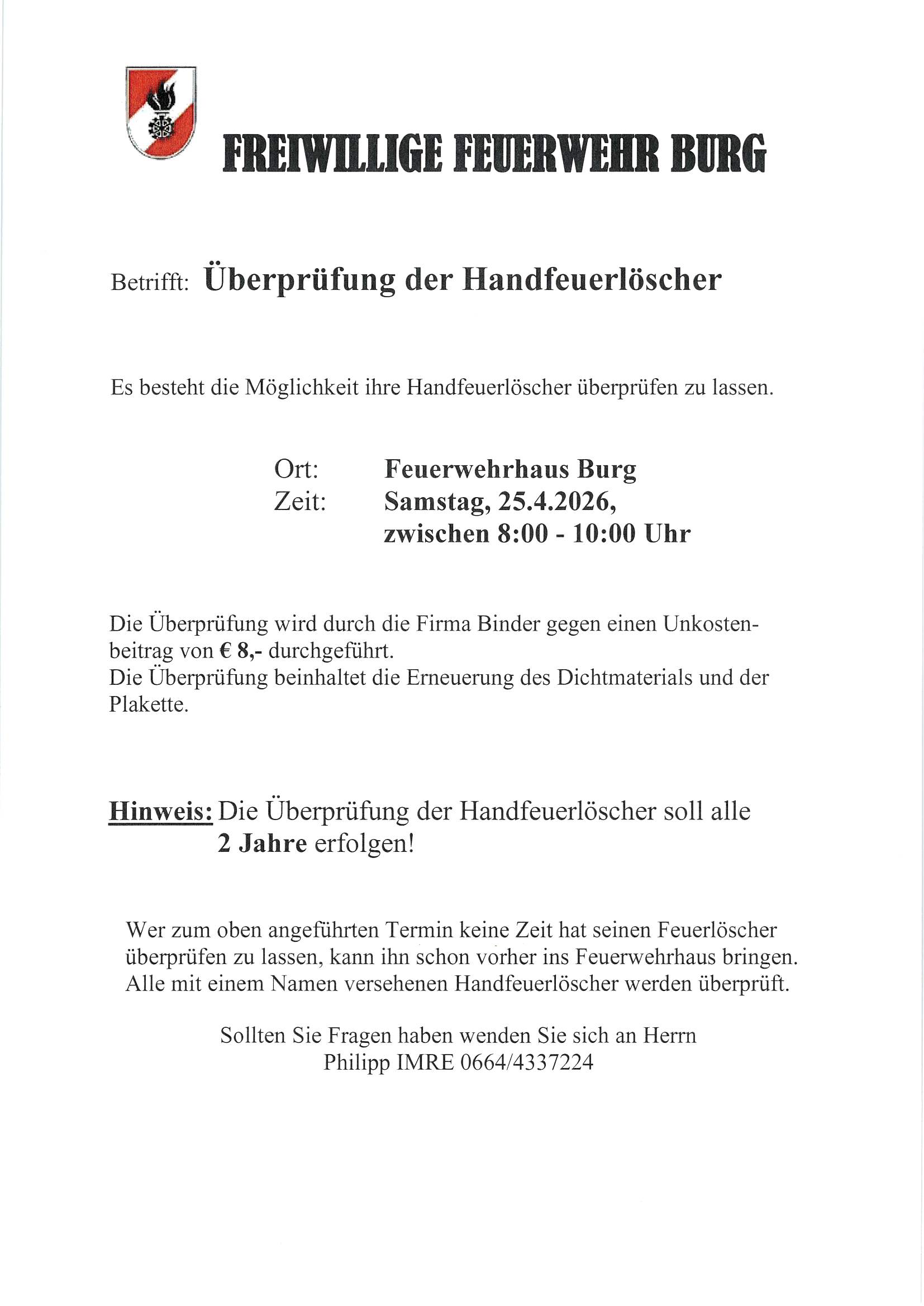 FREIWILLIGE FEUERWEHR BURG

Betrifft: Überprüfung der Handfeuerlöscher

Es besteht die Möglichkeit ihre Handfeuerlöscher überprüfen zu lassen.

Ort: Feuerwehrhaus Burg
Zeit: Samstag, 25.4.2026, zwischen 8:00 - 10:00 Uhr

Die Überprüfung wird durch die Firma Binder gegen einen Unkostenbeitrag von € 8,- durchgeführt.
Die Überprüfung beinhaltet die Erneuerung des Dichtmaterials und der Plakette.

Hinweis: Die Überprüfung der Handfeuerlöscher soll alle 2 Jahre erfolgen!

Wer zum oben angeführten Termin keine Zeit hat seinen Feuerlöscher überprüfen zu lassen, kann ihn schon vorher ins Feuerwehrhaus bringen. Alle mit einem Namen versehenen Handfeuerlöscher werden überprüft.

Sollten Sie Fragen haben wenden Sie sich an Herrn Philipp IMRE 0664/4337224